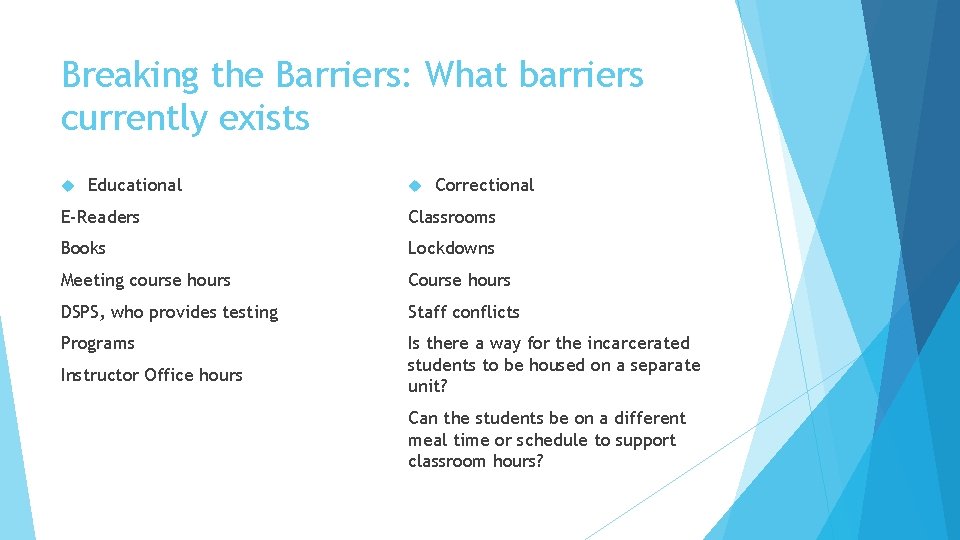 Breaking the Barriers: What barriers currently exists

Educational

E-Readers

Books

Meeting course hours

DSPS, who provides testing

Programs

Instructor Office hours

Correctional

Classrooms

Lockdowns

Course hours

Staff conflicts

Is there a way for the incarcerated students to be housed on a separate unit?

Can the students be on a different meal time or schedule to support classroom hours?